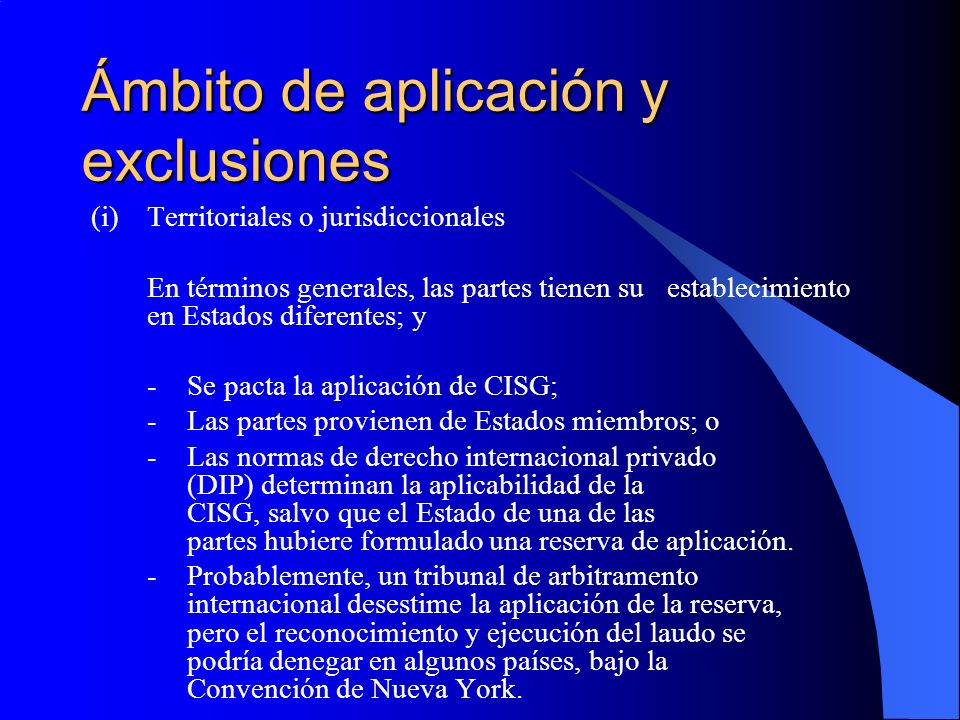 Ámbito de aplicación y exclusiones

(i) Territoriales o jurisdiccionales

En términos generales, las partes tienen su establecimiento en Estados diferentes; y

- Se pacta la aplicación de CISG;
- Las partes provienen de Estados miembros; o
- Las normas de derecho internacional privado (DIP) determinan la aplicabilidad de la CISG, salvo que el Estado de una de las partes hubiere formulado una reserva de aplicación.
- Probablemente, un tribunal de arbitramento internacional desestime la aplicación de la reserva, pero el reconocimiento y ejecución del laudo se podría denegar en algunos países, bajo la Convención de Nueva York.